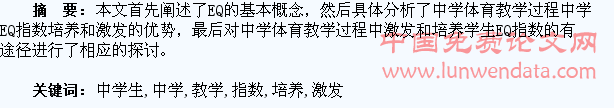 摘　要：本文首先阐述了EQ的基本概念，然后具体分析了中学体育教学过程中学EQ指数培养和激发的优势，最后对中学体育教学过程中激发和培养学生EQ指数的有途径进行了相应的探讨。

中国免费论文网
www.lunwendata.com

关键词：中学生，中学，教学，指数，培养，激发